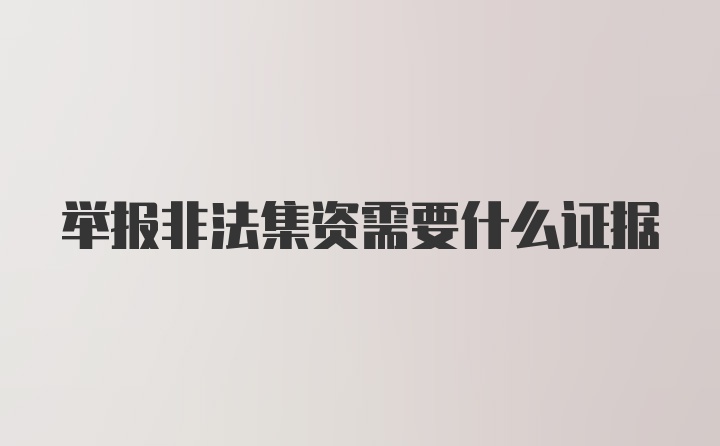 举报非法集资需要什么证据